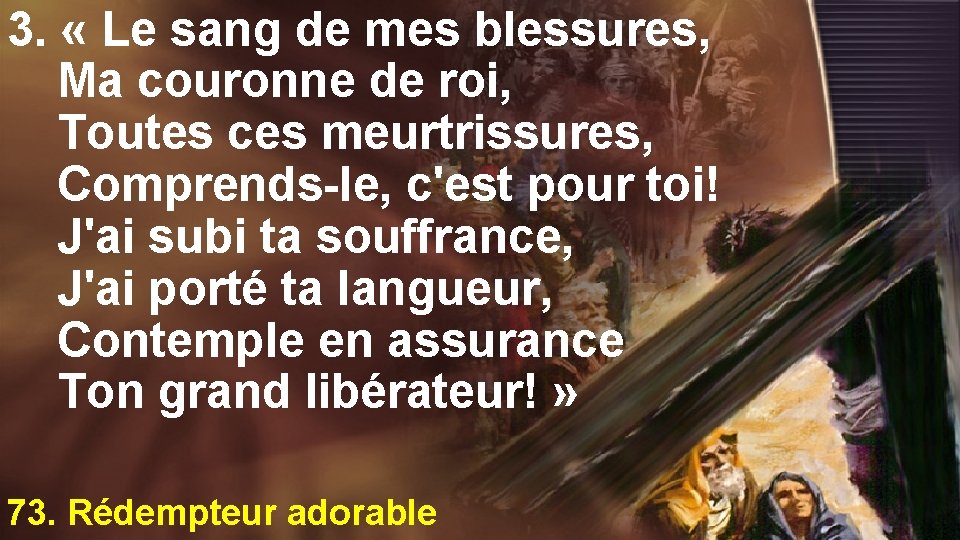 3. « Le sang de mes blessures,
Ma couronne de roi,
Toutes ces meurtrissures,
Comprends-le, c'est pour toi!
J'ai subi ta souffrance,
J'ai porté ta langueur,
Contemple en assurance
Ton grand libérateur! »

73. Rédempteur adorable